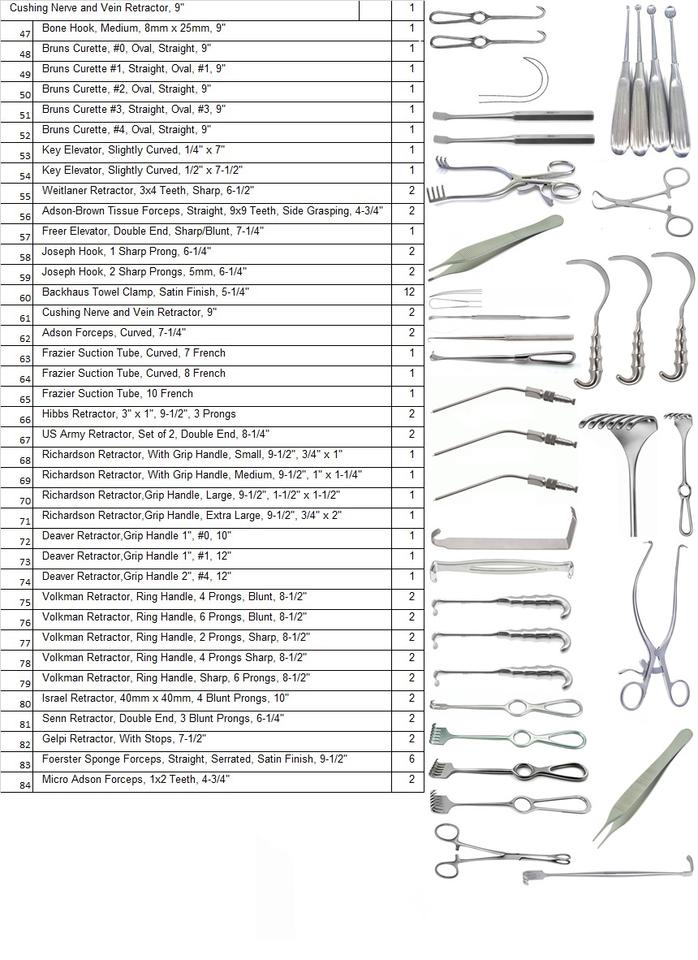 | | Cushing Nerve and Vein Retractor, 9" | 1 |
|---|---|---|
| 47 | Bone Hook, Medium, 8mm x 25mm, 9" | 1 |
| 48 | Bruns Curette, #0, Oval, Straight, 9" | 1 |
| 49 | Bruns Curette #1, Straight, Oval, #1, 9" | 1 |
| 50 | Bruns Curette, #2, Oval, Straight, 9" | 1 |
| 51 | Bruns Curette #3, Straight, Oval, #3, 9" | 1 |
| 52 | Bruns Curette, #4, Oval, Straight, 9" | 1 |
| 53 | Key Elevator, Slightly Curved, 1/4" x 7" | 1 |
| 54 | Key Elevator, Slightly Curved, 1/2" x 7-1/2" | 1 |
| 55 | Weitlaner Retractor, 3x4 Teeth, Sharp, 6-1/2" | 2 |
| 56 | Adson-Brown Tissue Forceps, Straight, 9x9 Teeth, Side Grasping, 4-3/4" | 2 |
| 57 | Freer Elevator, Double End, Sharp/Blunt, 7-1/4" | 1 |
| 58 | Joseph Hook, 1 Sharp Prong, 6-1/4" | 2 |
| 59 | Joseph Hook, 2 Sharp Prongs, 5mm, 6-1/4" | 2 |
| 60 | Backhaus Towel Clamp, Satin Finish, 5-1/4" | 12 |
| 61 | Cushing Nerve and Vein Retractor, 9" | 2 |
| 62 | Adson Forceps, Curved, 7-1/4" | 2 |
| 63 | Frazier Suction Tube, Curved, 7 French | 1 |
| 64 | Frazier Suction Tube, Curved, 8 French | 1 |
| 65 | Frazier Suction Tube, 10 French | 1 |
| 66 | Hibbs Retractor, 3" x 1", 9-1/2", 3 Prongs | 2 |
| 67 | US Army Retractor, Set of 2, Double End, 8-1/4" | 2 |
| 68 | Richardson Retractor, With Grip Handle, Small, 9-1/2", 3/4" x 1" | 1 |
| 69 | Richardson Retractor, With Grip Handle, Medium, 9-1/2", 1" x 1-1/4" | 1 |
| 70 | Richardson Retractor,Grip Handle, Large, 9-1/2", 1-1/2" x 1-1/2" | 1 |
| 71 | Richardson Retractor,Grip Handle, Extra Large, 9-1/2", 3/4" x 2" | 1 |
| 72 | Deaver Retractor,Grip Handle 1", #0, 10" | 1 |
| 73 | Deaver Retractor,Grip Handle 1", #1, 12" | 1 |
| 74 | Deaver Retractor,Grip Handle 2", #4, 12" | 1 |
| 75 | Volkman Retractor, Ring Handle, 4 Prongs, Blunt, 8-1/2" | 2 |
| 76 | Volkman Retractor, Ring Handle, 6 Prongs, Blunt, 8-1/2" | 2 |
| 77 | Volkman Retractor, Ring Handle, 2 Prongs, Sharp, 8-1/2" | 2 |
| 78 | Volkman Retractor, Ring Handle, 4 Prongs Sharp, 8-1/2" | 2 |
| 79 | Volkman Retractor, Ring Handle, Sharp, 6 Prongs, 8-1/2" | 2 |
| 80 | Israel Retractor, 40mm x 40mm, 4 Blunt Prongs, 10" | 2 |
| 81 | Senn Retractor, Double End, 3 Blunt Prongs, 6-1/4" | 2 |
| 82 | Gelpi Retractor, With Stops, 7-1/2" | 2 |
| 83 | Foerster Sponge Forceps, Straight, Serrated, Satin Finish, 9-1/2" | 6 |
| 84 | Micro Adson Forceps, 1x2 Teeth, 4-3/4" | 2 |